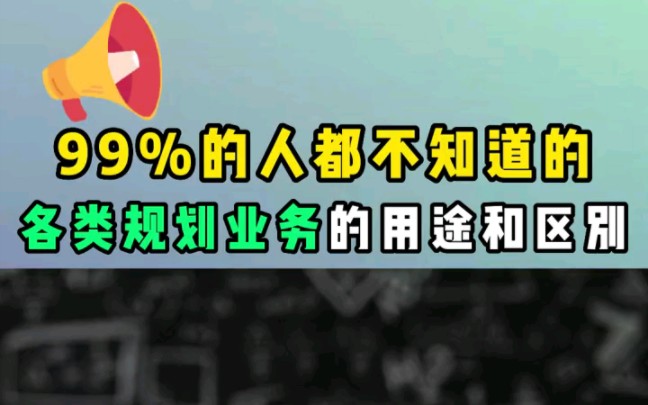 99%的人都不知道的

各类规划业务的用途和区别